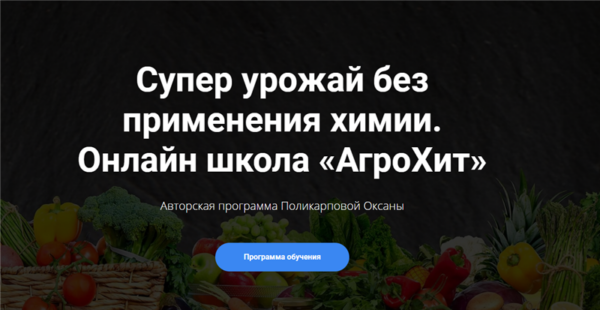 Супер урожай без применения химии. Онлайн школа «АгроХит»

Авторская программа Поликарповой Оксаны

Программа обучения